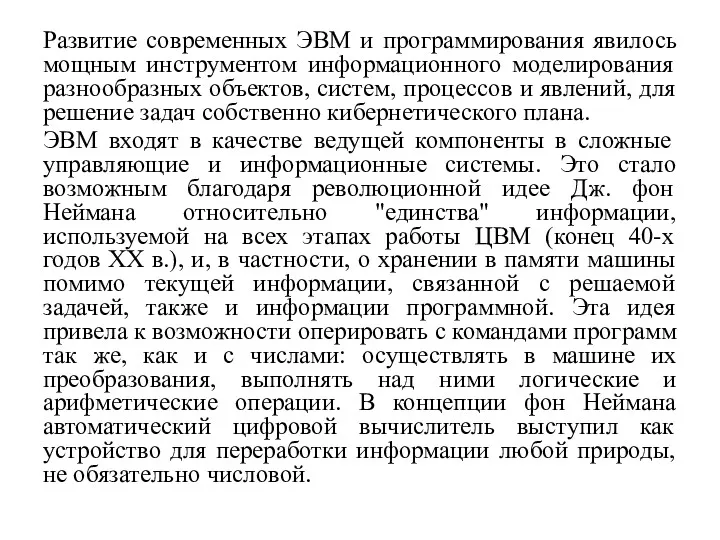 Развитие современных ЭВМ и программирования явилось мощным инструментом информационного моделирования разнообразных объектов, систем, процессов и явлений, для решение задач собственно кибернетического плана.

ЭВМ входят в качестве ведущей компоненты в сложные управляющие и информационные системы. Это стало возможным благодаря революционной идее Дж. фон Неймана относительно "единства" информации, используемой на всех этапах работы ЦВМ (конец 40-х годов XX в.), и, в частности, о хранении в памяти машины помимо текущей информации, связанной с решаемой задачей, также и информации программной. Эта идея привела к возможности оперировать с командами программ так же, как и с числами: осуществлять в машине их преобразования, выполнять над ними логические и арифметические операции. В концепции фон Неймана автоматический цифровой вычислитель выступил как устройство для переработки информации любой природы, не обязательно числовой.